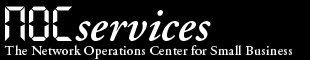 NOCservices
The Network Operations Center for Small Business